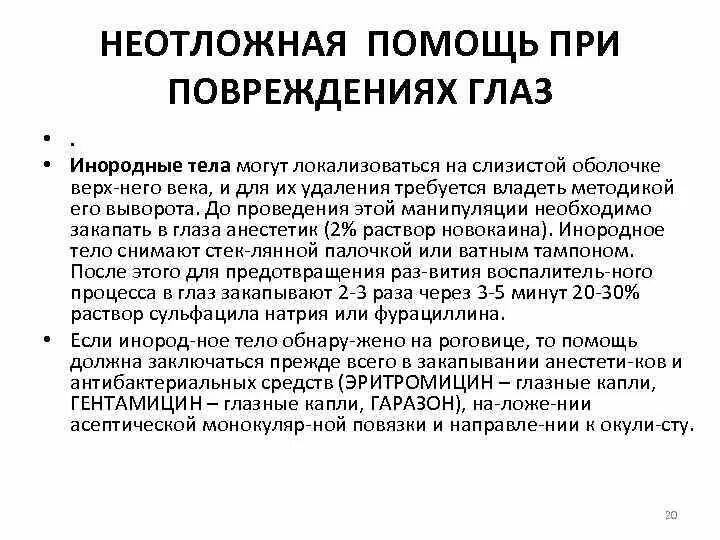 НЕОТЛОЖНАЯ ПОМОЩЬ ПРИ ПОВРЕЖДЕНИЯХ ГЛАЗ

• .

• Инородные тела могут локализоваться на слизистой оболочке верх-него века, и для их удаления требуется владеть методикой его выворота. До проведения этой манипуляции необходимо закапать в глаза анестетик (2% раствор новокаина). Инородное тело снимают стек-лянной палочкой или ватным тампоном. После этого для предотвращения раз-вития воспалитель-ного процесса в глаз закапывают 2-3 раза через 3-5 минут 20-30% раствор сульфацила натрия или фурациллина.

• Если инород-ное тело обнару-жено на роговице, то помощь должна заключаться прежде всего в закапывании анестети-ков и антибактериальных средств (ЭРИТРОМИЦИН – глазные капли, ГЕНТАМИЦИН – глазные капли, ГАРАЗОН), на-ложе-нии асептической монокуляр-ной повязки и направле-нии к окули-сту.

20